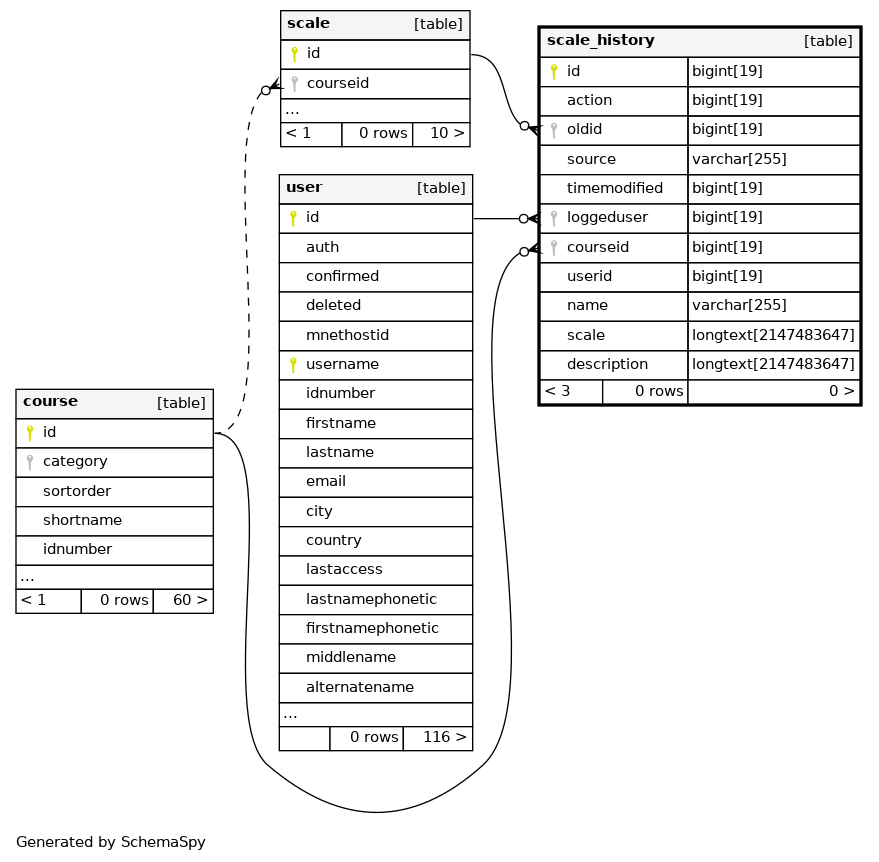 scale [table]
id
courseid
...
< 1 | 0 rows | 10 >

scale_history [table]

| id | bigint[19] |
|---|---|
| action | bigint[19] |
| oldid | bigint[19] |
| source | varchar[255] |
| timemodified | bigint[19] |
| loggeduser | bigint[19] |
| courseid | bigint[19] |
| userid | bigint[19] |
| name | varchar[255] |
| scale | longtext[2147483647] |
| description | longtext[2147483647] |

< 3 | 0 rows | 0 >

user [table]
id
auth
confirmed
deleted
mnethostid
username
idnumber
firstname
lastname
email
city
country
lastaccess
lastnamephonetic
firstnamephonetic
middlename
alternatename
...
0 rows | 116 >

course [table]
id
category
sortorder
shortname
idnumber
...
< 1 | 0 rows | 60 >

Generated by SchemaSpy